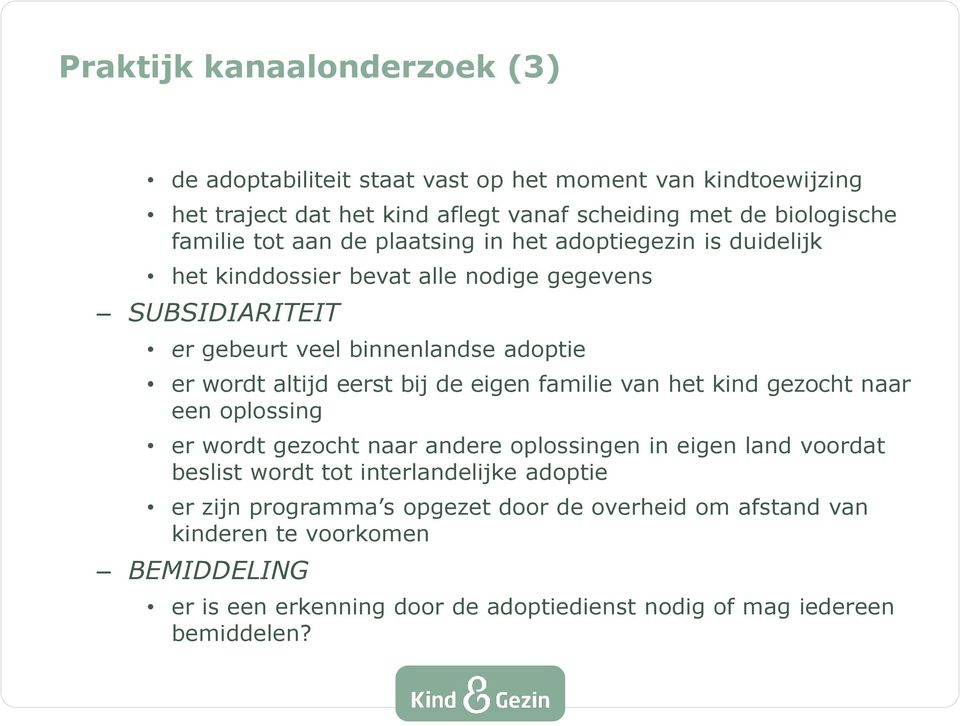 Praktijk kanaalonderzoek (3)

• de adoptabiliteit staat vast op het moment van kindtoewijzing
• het traject dat het kind aflegt vanaf scheiding met de biologische familie tot aan de plaatsing in het adoptiegezin is duidelijk
• het kinddossier bevat alle nodige gegevens

– SUBSIDIARITEIT
• er gebeurt veel binnenlandse adoptie
• er wordt altijd eerst bij de eigen familie van het kind gezocht naar een oplossing
• er wordt gezocht naar andere oplossingen in eigen land voordat beslist wordt tot interlandelijke adoptie
• er zijn programma's opgezet door de overheid om afstand van kinderen te voorkomen

– BEMIDDELING
• er is een erkenning door de adoptiedienst nodig of mag iedereen bemiddelen?

Kind & Gezin